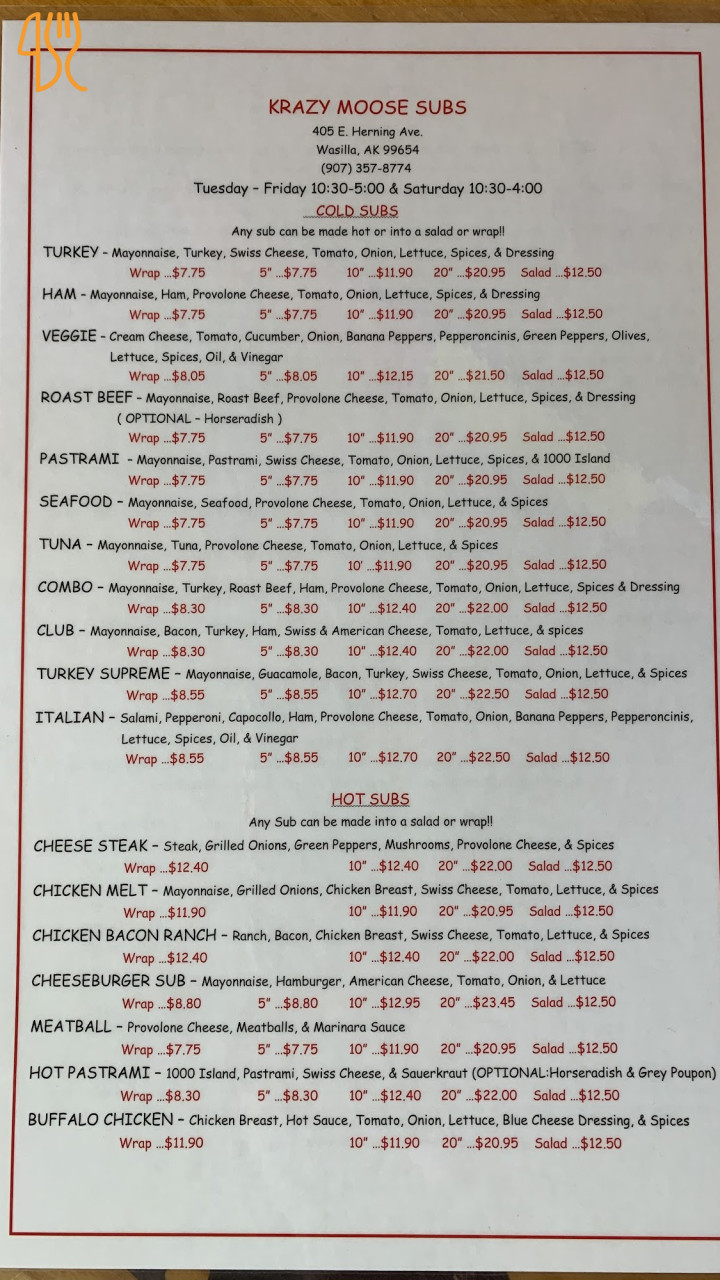 KRAZY MOOSE SUBS
405 E. Herning Ave.
Wasilla, AK 99654
(907) 357-8774
Tuesday – Friday 10:30-5:00 & Saturday 10:30-4:00

COLD SUBS
Any sub can be made hot or into a salad or wrap!!

TURKEY – Mayonnaise, Turkey, Swiss Cheese, Tomato, Onion, Lettuce, Spices, & Dressing
Wrap ...$7.75 5" ...$7.75 10" ...$11.90 20" ...$20.95 Salad ...$12.50

HAM – Mayonnaise, Ham, Provolone Cheese, Tomato, Onion, Lettuce, Spices, & Dressing
Wrap ...$7.75 5" ...$7.75 10" ...$11.90 20" ...$20.95 Salad ...$12.50

VEGGIE – Cream Cheese, Tomato, Cucumber, Onion, Banana Peppers, Pepperoncinis, Green Peppers, Olives, Lettuce, Spices, Oil, & Vinegar
Wrap ...$8.05 5" ...$8.05 10" ...$12.15 20" ...$21.50 Salad ...$12.50

ROAST BEEF – Mayonnaise, Roast Beef, Provolone Cheese, Tomato, Onion, Lettuce, Spices, & Dressing ( OPTIONAL – Horseradish )
Wrap ...$7.75 5" ...$7.75 10" ...$11.90 20" ...$20.95 Salad ...$12.50

PASTRAMI – Mayonnaise, Pastrami, Swiss Cheese, Tomato, Onion, Lettuce, Spices, & 1000 Island
Wrap ...$7.75 5" ...$7.75 10" ...$11.90 20" ...$20.95 Salad ...$12.50

SEAFOOD – Mayonnaise, Seafood, Provolone Cheese, Tomato, Onion, Lettuce, & Spices
Wrap ...$7.75 5" ...$7.75 10" ...$11.90 20" ...$20.95 Salad ...$12.50

TUNA – Mayonnaise, Tuna, Provolone Cheese, Tomato, Onion, Lettuce, & Spices
Wrap ...$7.75 5" ...$7.75 10' ...$11.90 20" ...$20.95 Salad ...$12.50

COMBO – Mayonnaise, Turkey, Roast Beef, Ham, Provolone Cheese, Tomato, Onion, Lettuce, Spices & Dressing
Wrap ...$8.30 5" ...$8.30 10" ...$12.40 20" ...$22.00 Salad ...$12.50

CLUB – Mayonnaise, Bacon, Turkey, Ham, Swiss & American Cheese, Tomato, Lettuce, & spices
Wrap ...$8.30 5" ...$8.30 10" ...$12.40 20" ...$22.00 Salad ...$12.50

TURKEY SUPREME – Mayonnaise, Guacamole, Bacon, Turkey, Swiss Cheese, Tomato, Onion, Lettuce, & Spices
Wrap ...$8.55 5" ...$8.55 10" ...$12.70 20" ...$22.50 Salad ...$12.50

ITALIAN – Salami, Pepperoni, Capocollo, Ham, Provolone Cheese, Tomato, Onion, Banana Peppers, Pepperoncinis, Lettuce, Spices, Oil, & Vinegar
Wrap ...$8.55 5" ...$8.55 10" ...$12.70 20" ...$22.50 Salad ...$12.50

HOT SUBS
Any Sub can be made into a salad or wrap!!

CHEESE STEAK – Steak, Grilled Onions, Green Peppers, Mushrooms, Provolone Cheese, & Spices
Wrap ...$12.40 10" ...$12.40 20" ...$22.00 Salad ...$12.50

CHICKEN MELT – Mayonnaise, Grilled Onions, Chicken Breast, Swiss Cheese, Tomato, Lettuce, & Spices
Wrap ...$11.90 10" ...$11.90 20" ...$20.95 Salad ...$12.50

CHICKEN BACON RANCH – Ranch, Bacon, Chicken Breast, Swiss Cheese, Tomato, Lettuce, & Spices
Wrap ...$12.40 10" ...$12.40 20" ...$22.00 Salad ...$12.50

CHEESEBURGER SUB – Mayonnaise, Hamburger, American Cheese, Tomato, Onion, & Lettuce
Wrap ...$8.80 5" ...$8.80 10" ...$12.95 20" ...$23.45 Salad ...$12.50

MEATBALL – Provolone Cheese, Meatballs, & Marinara Sauce
Wrap ...$7.75 5" ...$7.75 10" ...$11.90 20" ...$20.95 Salad ...$12.50

HOT PASTRAMI – 1000 Island, Pastrami, Swiss Cheese, & Sauerkraut (OPTIONAL:Horseradish & Grey Poupon)
Wrap ...$8.30 5" ...$8.30 10" ...$12.40 20" ...$22.00 Salad ...$12.50

BUFFALO CHICKEN – Chicken Breast, Hot Sauce, Tomato, Onion, Lettuce, Blue Cheese Dressing, & Spices
Wrap ...$11.90 10" ...$11.90 20" ...$20.95 Salad ...$12.50